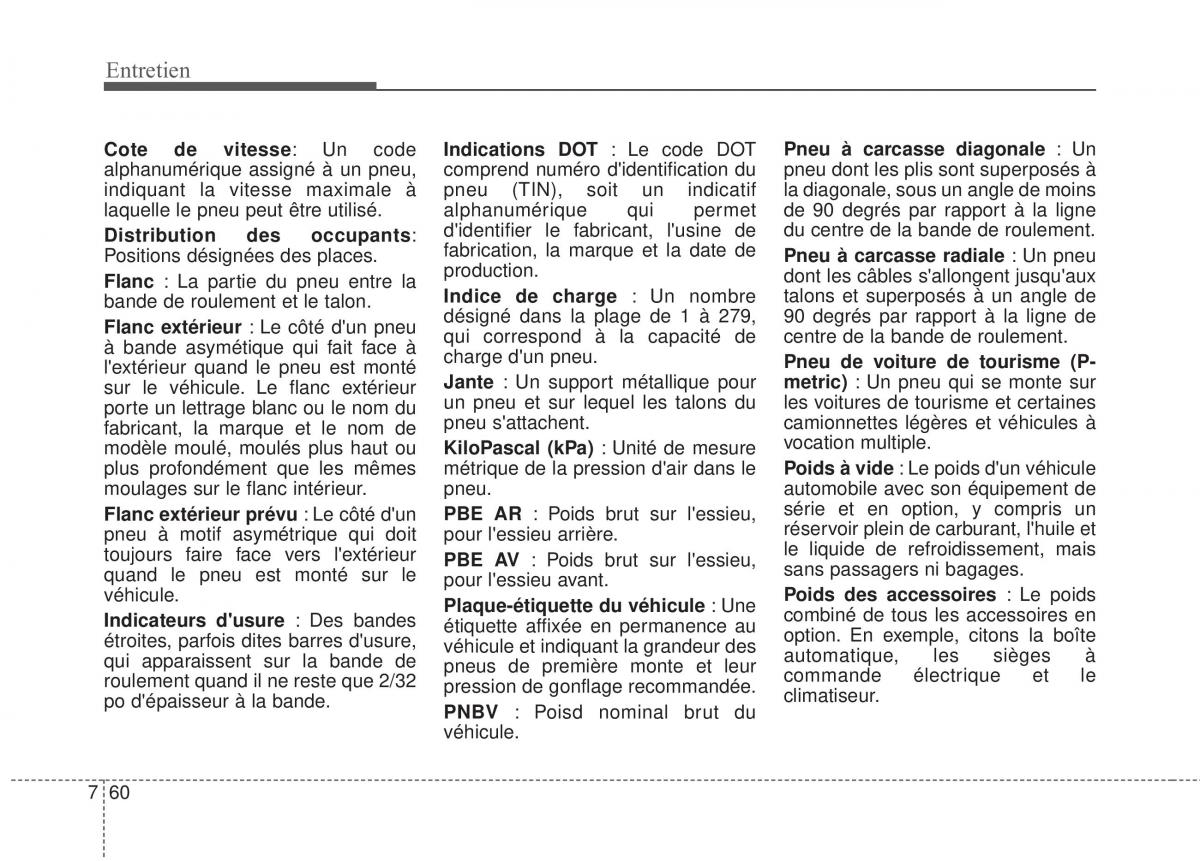 Entretien

Cote de vitesse: Un code alphanumérique assigné à un pneu, indiquant la vitesse maximale à laquelle le pneu peut être utilisé.

Distribution des occupants: Positions désignées des places.

Flanc : La partie du pneu entre la bande de roulement et le talon.

Flanc extérieur : Le côté d'un pneu à bande asymétique qui fait face à l'extérieur quand le pneu est monté sur le véhicule. Le flanc extérieur porte un lettrage blanc ou le nom du fabricant, la marque et le nom de modèle moulé, moulés plus haut ou plus profondément que les mêmes moulages sur le flanc intérieur.

Flanc extérieur prévu : Le côté d'un pneu à motif asymétrique qui doit toujours faire face vers l'extérieur quand le pneu est monté sur le véhicule.

Indicateurs d'usure : Des bandes étroites, parfois dites barres d'usure, qui apparaissent sur la bande de roulement quand il ne reste que 2/32 po d'épaisseur à la bande.

Indications DOT : Le code DOT comprend numéro d'identification du pneu (TIN), soit un indicatif alphanumérique qui permet d'identifier le fabricant, l'usine de fabrication, la marque et la date de production.

Indice de charge : Un nombre désigné dans la plage de 1 à 279, qui correspond à la capacité de charge d'un pneu.

Jante : Un support métallique pour un pneu et sur lequel les talons du pneu s'attachent.

KiloPascal (kPa) : Unité de mesure métrique de la pression d'air dans le pneu.

PBE AR : Poids brut sur l'essieu, pour l'essieu arrière.

PBE AV : Poids brut sur l'essieu, pour l'essieu avant.

Plaque-étiquette du véhicule : Une étiquette affixée en permanence au véhicule et indiquant la grandeur des pneus de première monte et leur pression de gonflage recommandée.

PNBV : Poisd nominal brut du véhicule.

Pneu à carcasse diagonale : Un pneu dont les plis sont superposés à la diagonale, sous un angle de moins de 90 degrés par rapport à la ligne du centre de la bande de roulement.

Pneu à carcasse radiale : Un pneu dont les câbles s'allongent jusqu'aux talons et superposés à un angle de 90 degrés par rapport à la ligne de centre de la bande de roulement.

Pneu de voiture de tourisme (P-metric) : Un pneu qui se monte sur les voitures de tourisme et certaines camionnettes légères et véhicules à vocation multiple.

Poids à vide : Le poids d'un véhicule automobile avec son équipement de série et en option, y compris un réservoir plein de carburant, l'huile et le liquide de refroidissement, mais sans passagers ni bagages.

Poids des accessoires : Le poids combiné de tous les accessoires en option. En exemple, citons la boîte automatique, les sièges à commande électrique et le climatiseur.

7 60